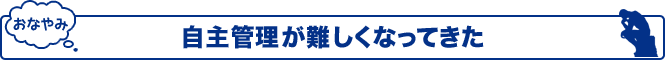 おなやみ

自主管理が難しくなってきた